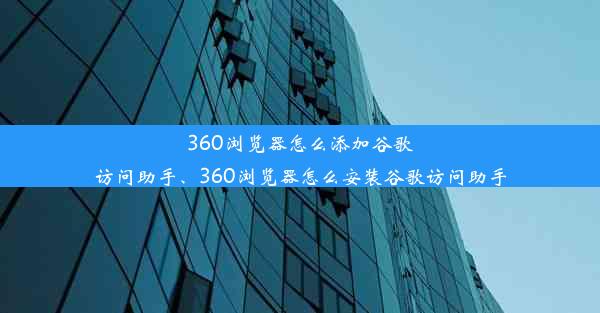 360浏览器怎么添加谷歌访问助手、360浏览器怎么安装谷歌访问助手